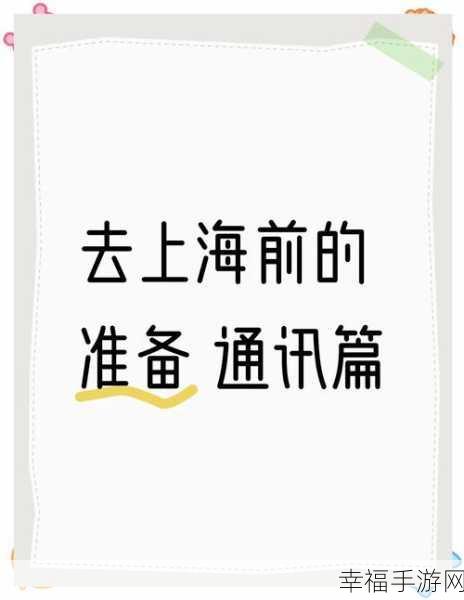 去上海前的
准备 通讯篇

幸福手游网